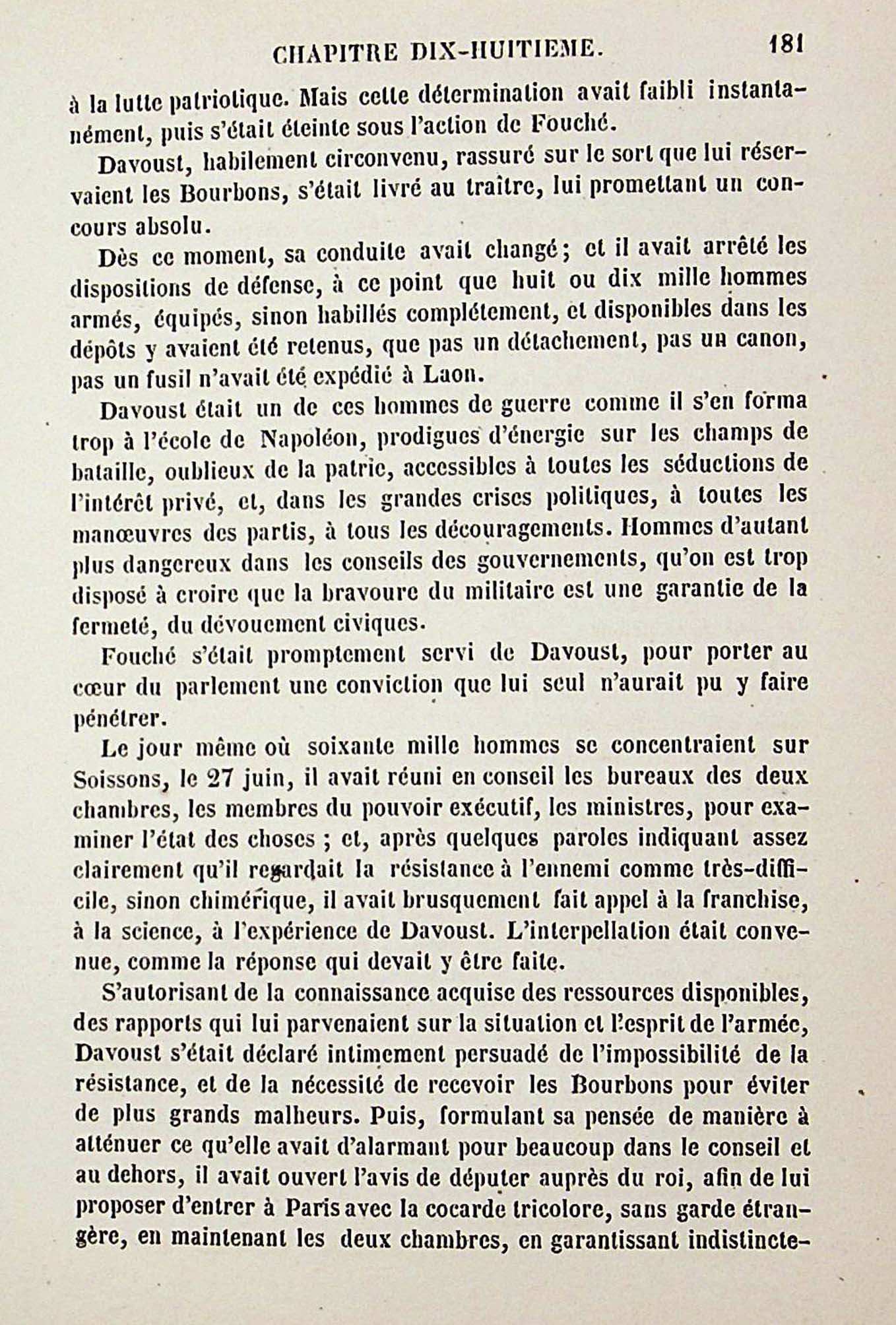 CHAPITRE DIX-HUITIEME. 181

à la lutte patriotique. Mais cette détermination avait faibli instantanément, puis s'était éteinte sous l'action de Fouché.

Davoust, habilement circonvenu, rassuré sur le sort que lui réservaient les Bourbons, s'était livré au traître, lui promettant un concours absolu.

Dès ce moment, sa conduite avait changé; et il avait arrêté les dispositions de défense, à ce point que huit ou dix mille hommes armés, équipés, sinon habillés complétement, et disponibles dans les dépôts y avaient été retenus, que pas un détachement, pas un canon, pas un fusil n'avait été expédié à Laon.

Davoust était un de ces hommes de guerre comme il s'en forma trop à l'école de Napoléon, prodigues d'énergie sur les champs de bataille, oublieux de la patrie, accessibles à toutes les séductions de l'intérêt privé, et, dans les grandes crises politiques, à toutes les manœuvres des partis, à tous les découragements. Hommes d'autant plus dangereux dans les conseils des gouvernements, qu'on est trop disposé à croire que la bravoure du militaire est une garantie de la fermeté, du dévouement civiques.

Fouché s'était promptement servi de Davoust, pour porter au cœur du parlement une conviction que lui seul n'aurait pu y faire pénétrer.

Le jour même où soixante mille hommes se concentraient sur Soissons, le 27 juin, il avait réuni en conseil les bureaux des deux chambres, les membres du pouvoir exécutif, les ministres, pour examiner l'état des choses ; et, après quelques paroles indiquant assez clairement qu'il regardait la résistance à l'ennemi comme très-difficile, sinon chimérique, il avait brusquement fait appel à la franchise, à la science, à l'expérience de Davoust. L'interpellation était convenue, comme la réponse qui devait y être faite.

S'autorisant de la connaissance acquise des ressources disponibles, des rapports qui lui parvenaient sur la situation et l'esprit de l'armée, Davoust s'était déclaré intimement persuadé de l'impossibilité de la résistance, et de la nécessité de recevoir les Bourbons pour éviter de plus grands malheurs. Puis, formulant sa pensée de manière à atténuer ce qu'elle avait d'alarmant pour beaucoup dans le conseil et au dehors, il avait ouvert l'avis de députer auprès du roi, afin de lui proposer d'entrer à Paris avec la cocarde tricolore, sans garde étrangère, en maintenant les deux chambres, en garantissant indistincte-